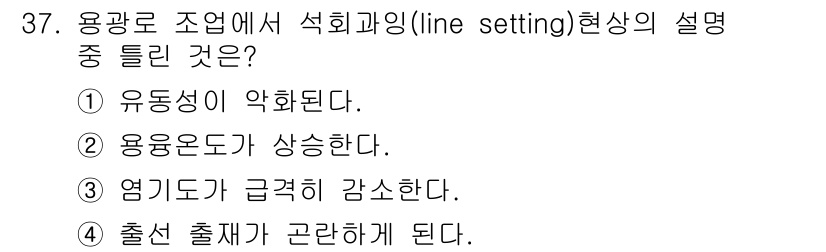 37. 용광로 조업에서 석회과잉(line setting)현상의 설명 중 틀린 것은?

① 유동성이 악화된다.

② 용융온도가 상승한다.

③ 염기도가 급격히 감소한다.

④ 출선 출재가 곤란하게 된다.